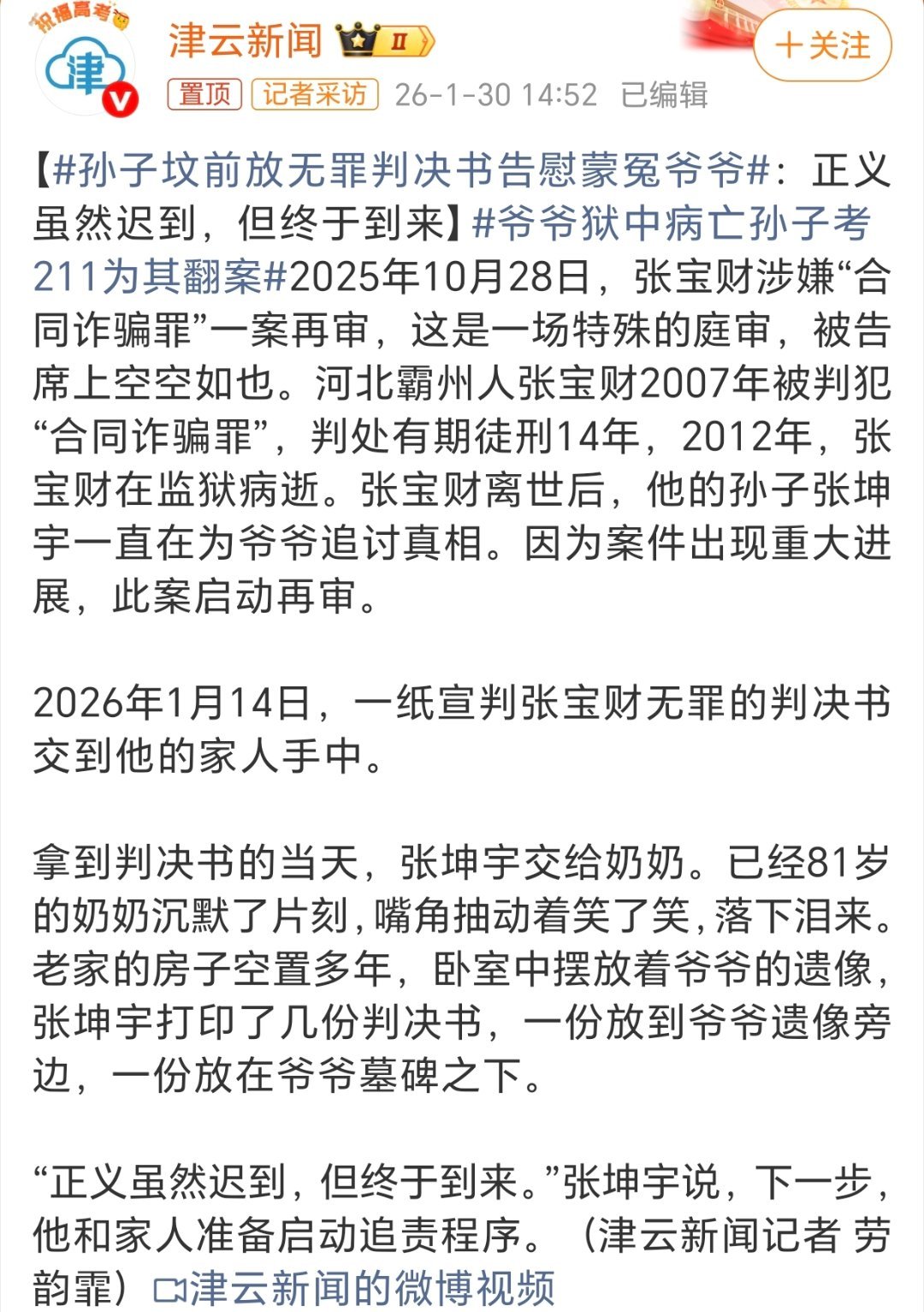 祝福高考

津

津云新闻 II

＋关注

置顶 记者采访 26-1-30 14:52 已编辑

【#孙子坟前放无罪判决书告慰蒙冤爷爷#：正义虽然迟到，但终于到来】#爷爷狱中病亡孙子考211为其翻案#2025年10月28日，张宝财涉嫌“合同诈骗罪”一案再审，这是一场特殊的庭审，被告席上空空如也。河北霸州人张宝财2007年被判犯“合同诈骗罪”，判处有期徒刑14年，2012年，张宝财在监狱病逝。张宝财离世后，他的孙子张坤宇一直在为爷爷追讨真相。因为案件出现重大进展，此案启动再审。

2026年1月14日，一纸宣判张宝财无罪的判决书交到他的家人手中。

拿到判决书的当天，张坤宇交给奶奶。已经81岁的奶奶沉默了片刻，嘴角抽动着笑了笑，落下泪来。老家的房子空置多年，卧室中摆放着爷爷的遗像，张坤宇打印了几份判决书，一份放到爷爷遗像旁边，一份放在爷爷墓碑之下。

“正义虽然迟到，但终于到来。”张坤宇说，下一步，他和家人准备启动追责程序。（津云新闻记者 劳韵霏）津云新闻的微博视频